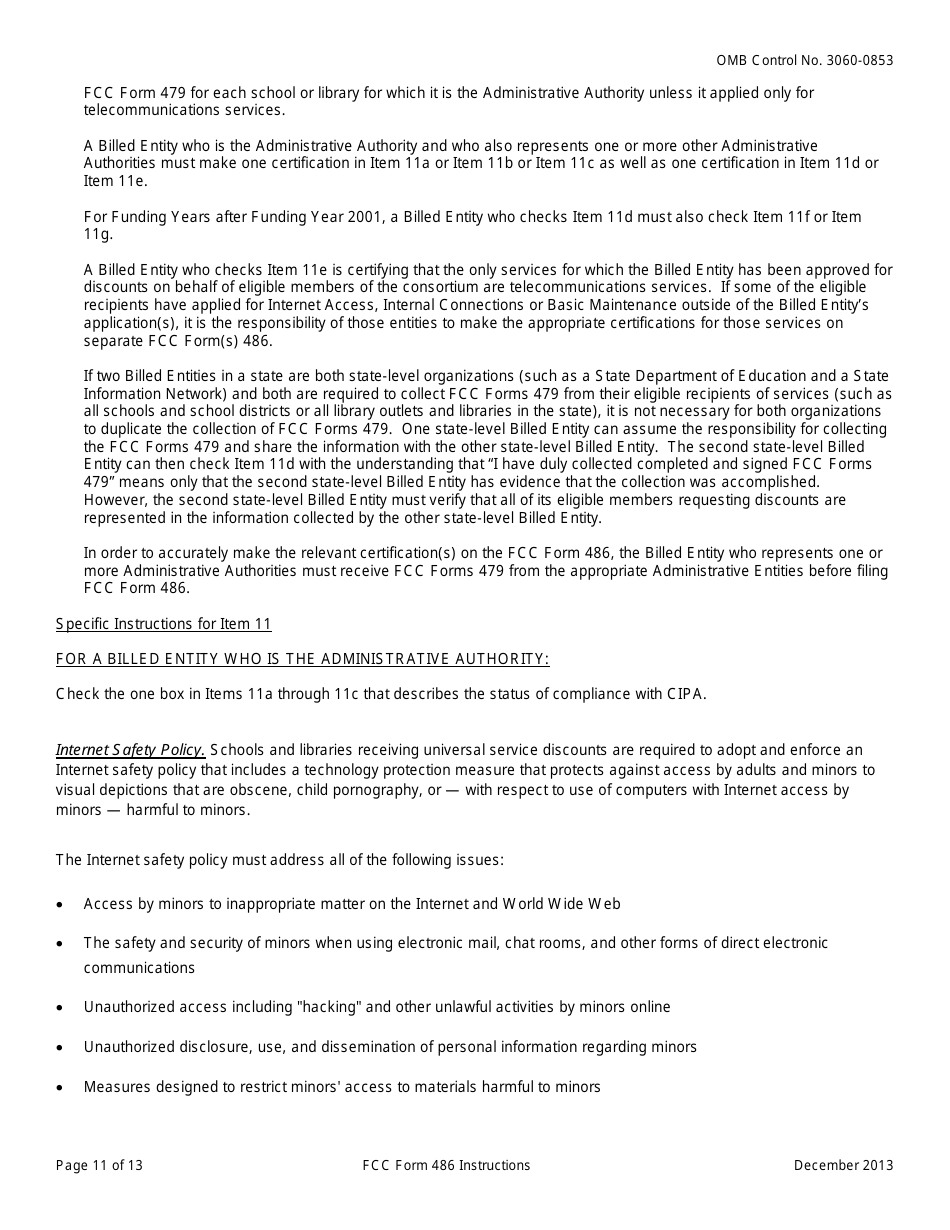 OMB Control No. 3060-0853

FCC Form 479 for each school or library for which it is the Administrative Authority unless it applied only for telecommunications services.

A Billed Entity who is the Administrative Authority and who also represents one or more other Administrative Authorities must make one certification in Item 11a or Item 11b or Item 11c as well as one certification in Item 11d or Item 11e.

For Funding Years after Funding Year 2001, a Billed Entity who checks Item 11d must also check Item 11f or Item 11g.

A Billed Entity who checks Item 11e is certifying that the only services for which the Billed Entity has been approved for discounts on behalf of eligible members of the consortium are telecommunications services. If some of the eligible recipients have applied for Internet Access, Internal Connections or Basic Maintenance outside of the Billed Entity's application(s), it is the responsibility of those entities to make the appropriate certifications for those services on separate FCC Form(s) 486.

If two Billed Entities in a state are both state-level organizations (such as a State Department of Education and a State Information Network) and both are required to collect FCC Forms 479 from their eligible recipients of services (such as all schools and school districts or all library outlets and libraries in the state), it is not necessary for both organizations to duplicate the collection of FCC Forms 479. One state-level Billed Entity can assume the responsibility for collecting the FCC Forms 479 and share the information with the other state-level Billed Entity. The second state-level Billed Entity can then check Item 11d with the understanding that "I have duly collected completed and signed FCC Forms 479" means only that the second state-level Billed Entity has evidence that the collection was accomplished. However, the second state-level Billed Entity must verify that all of its eligible members requesting discounts are represented in the information collected by the other state-level Billed Entity.

In order to accurately make the relevant certification(s) on the FCC Form 486, the Billed Entity who represents one or more Administrative Authorities must receive FCC Forms 479 from the appropriate Administrative Entities before filing FCC Form 486.

Specific Instructions for Item 11

FOR A BILLED ENTITY WHO IS THE ADMINISTRATIVE AUTHORITY:

Check the one box in Items 11a through 11c that describes the status of compliance with CIPA.

Internet Safety Policy. Schools and libraries receiving universal service discounts are required to adopt and enforce an Internet safety policy that includes a technology protection measure that protects against access by adults and minors to visual depictions that are obscene, child pornography, or — with respect to use of computers with Internet access by minors — harmful to minors.

The Internet safety policy must address all of the following issues:

• Access by minors to inappropriate matter on the Internet and World Wide Web

• The safety and security of minors when using electronic mail, chat rooms, and other forms of direct electronic communications

• Unauthorized access including "hacking" and other unlawful activities by minors online

• Unauthorized disclosure, use, and dissemination of personal information regarding minors

• Measures designed to restrict minors' access to materials harmful to minors

Page 11 of 13 FCC Form 486 Instructions December 2013